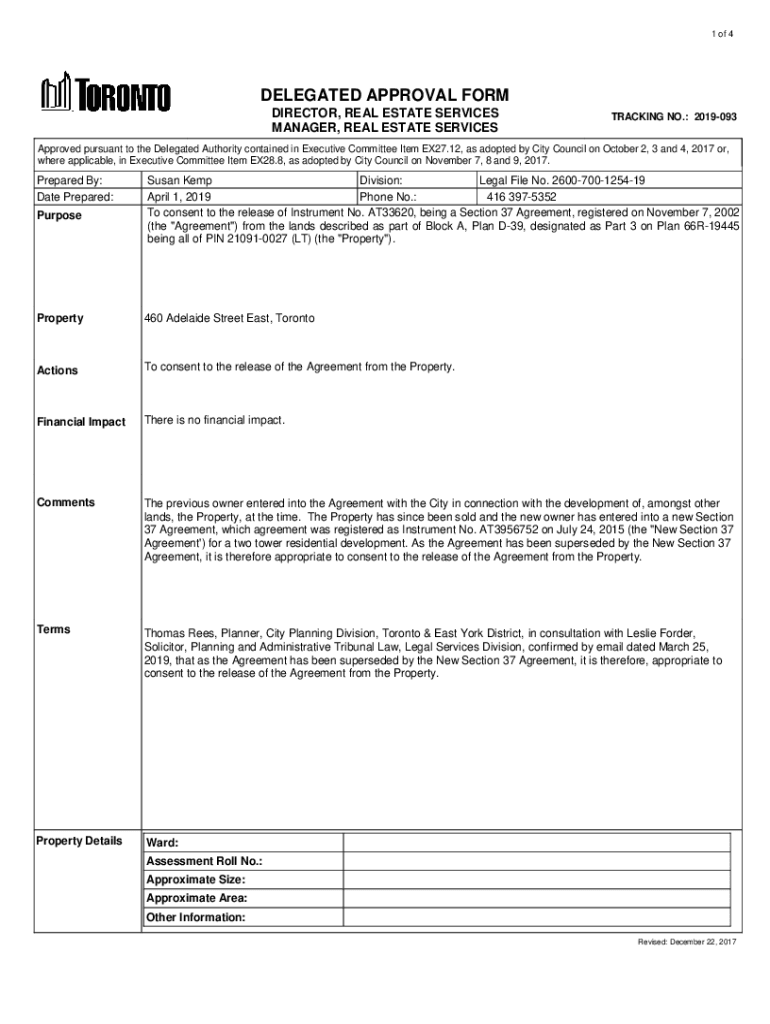 1 of 4

TORONTO

DELEGATED APPROVAL FORM
DIRECTOR, REAL ESTATE SERVICES
MANAGER, REAL ESTATE SERVICES

TRACKING NO.: 2019-093

Approved pursuant to the Delegated Authority contained in Executive Committee Item EX27.12, as adopted by City Council on October 2, 3 and 4, 2017 or, where applicable, in Executive Committee Item EX28.8, as adopted by City Council on November 7, 8 and 9, 2017.

| Prepared By: | Susan Kemp | Division: | Legal File No. 2600-700-1254-19 |
|---|---|---|---|
| Date Prepared: | April 1, 2019 | Phone No.: | 416 397-5352 |

Purpose

To consent to the release of Instrument No. AT33620, being a Section 37 Agreement, registered on November 7, 2002 (the "Agreement") from the lands described as part of Block A, Plan D-39, designated as Part 3 on Plan 66R-19445 being all of PIN 21091-0027 (LT) (the "Property").

Property

460 Adelaide Street East, Toronto

Actions

To consent to the release of the Agreement from the Property.

Financial Impact

There is no financial impact.

Comments

The previous owner entered into the Agreement with the City in connection with the development of, amongst other lands, the Property, at the time. The Property has since been sold and the new owner has entered into a new Section 37 Agreement, which agreement was registered as Instrument No. AT3956752 on July 24, 2015 (the "New Section 37 Agreement') for a two tower residential development. As the Agreement has been superseded by the New Section 37 Agreement, it is therefore appropriate to consent to the release of the Agreement from the Property.

Terms

Thomas Rees, Planner, City Planning Division, Toronto & East York District, in consultation with Leslie Forder, Solicitor, Planning and Administrative Tribunal Law, Legal Services Division, confirmed by email dated March 25, 2019, that as the Agreement has been superseded by the New Section 37 Agreement, it is therefore, appropriate to consent to the release of the Agreement from the Property.

Property Details

| Ward: | |
|---|---|
| Assessment Roll No.: | |
| Approximate Size: | |
| Approximate Area: | |
| Other Information: | |

Revised: December 22, 2017